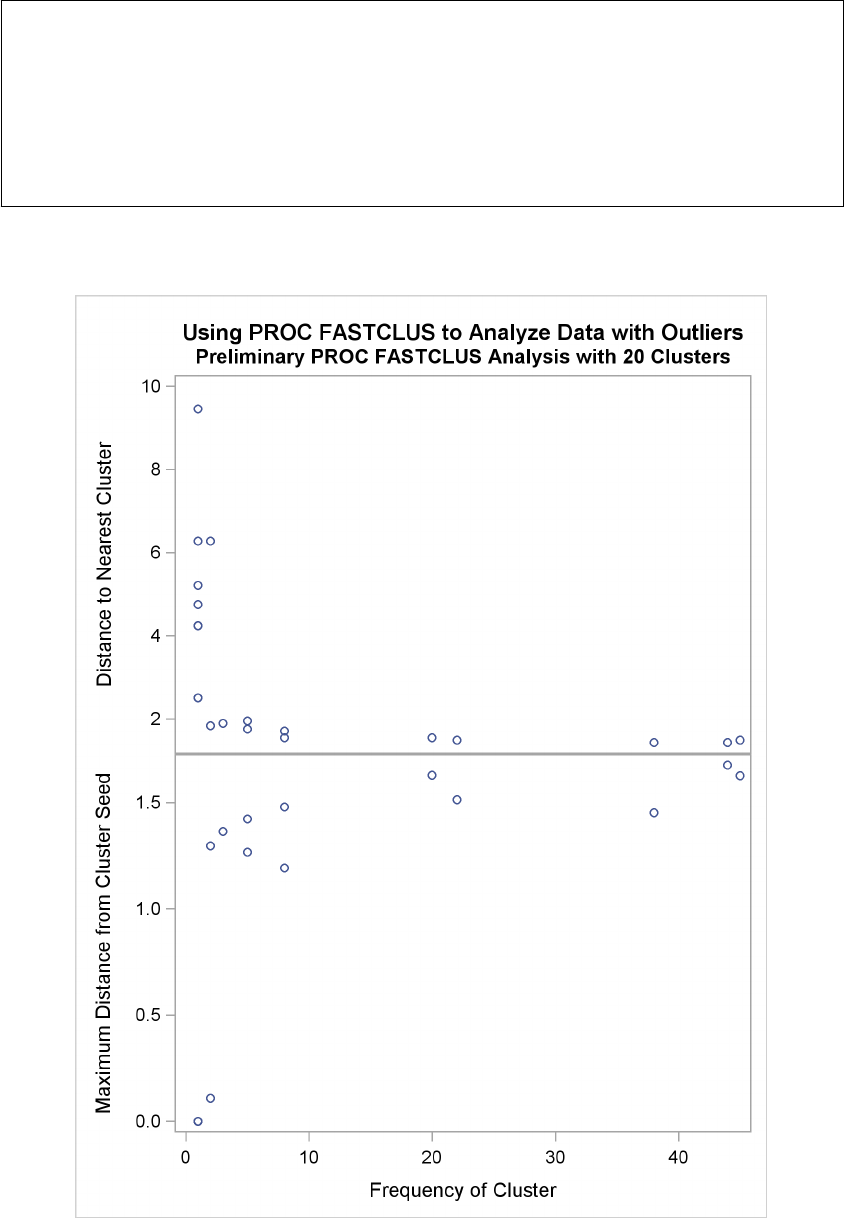 Using PROC FASTCLUS to Analyze Data with Outliers
Preliminary PROC FASTCLUS Analysis with 20 Clusters

Distance to Nearest Cluster

10
8
6
4
2

Maximum Distance from Cluster Seed

1.5
1.0
0.5
0.0

0
10
20
30
40

Frequency of Cluster